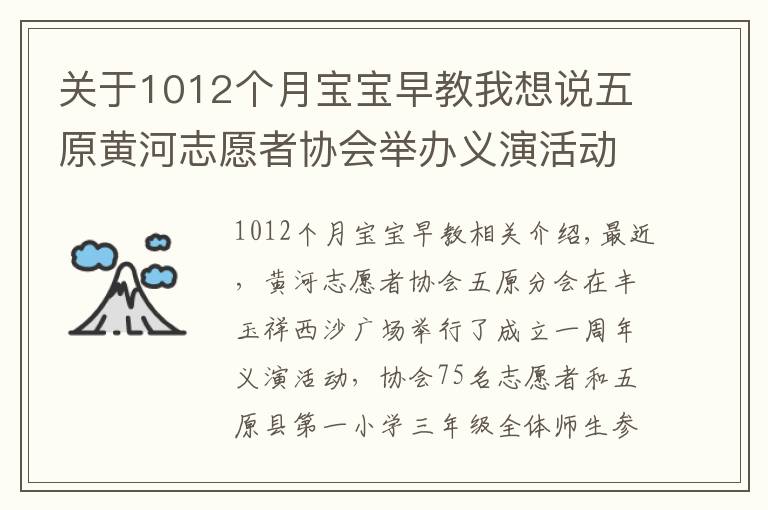 关于1012个月宝宝早教我想说五原黄河志愿者协会举办义演活动

1012个月宝宝早教相关介绍，最近，黄河志愿者协会五原分会在丰玉祥西沙广场举行了成立一周年义演活动，协会75名志愿者和五原县第一小学三年级全体师生参